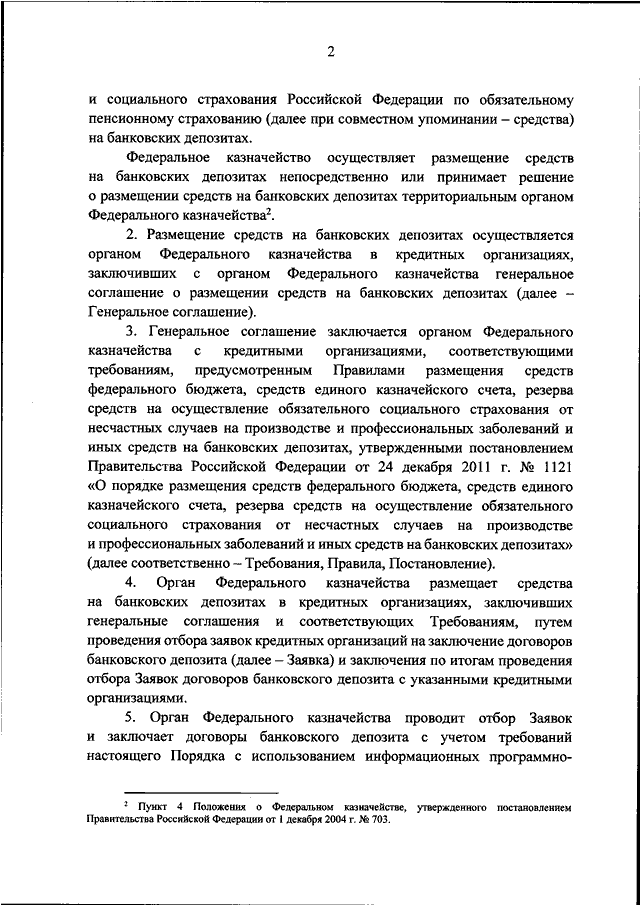 2

и социального страхования Российской Федерации по обязательному пенсионному страхованию (далее при совместном упоминании – средства) на банковских депозитах.

Федеральное казначейство осуществляет размещение средств на банковских депозитах непосредственно или принимает решение о размещении средств на банковских депозитах территориальным органом Федерального казначейства$^2$.

2. Размещение средств на банковских депозитах осуществляется органом Федерального казначейства в кредитных организациях, заключивших с органом Федерального казначейства генеральное соглашение о размещении средств на банковских депозитах (далее – Генеральное соглашение).

3. Генеральное соглашение заключается органом Федерального казначейства с кредитными организациями, соответствующими требованиям, предусмотренным Правилами размещения средств федерального бюджета, средств единого казначейского счета, резерва средств на осуществление обязательного социального страхования от несчастных случаев на производстве и профессиональных заболеваний и иных средств на банковских депозитах, утвержденными постановлением Правительства Российской Федерации от 24 декабря 2011 г. № 1121 «О порядке размещения средств федерального бюджета, средств единого казначейского счета, резерва средств на осуществление обязательного социального страхования от несчастных случаев на производстве и профессиональных заболеваний и иных средств на банковских депозитах» (далее соответственно – Требования, Правила, Постановление).

4. Орган Федерального казначейства размещает средства на банковских депозитах в кредитных организациях, заключивших генеральные соглашения и соответствующих Требованиям, путем проведения отбора заявок кредитных организаций на заключение договоров банковского депозита (далее – Заявка) и заключения по итогам проведения отбора Заявок договоров банковского депозита с указанными кредитными организациями.

5. Орган Федерального казначейства проводит отбор Заявок и заключает договоры банковского депозита с учетом требований настоящего Порядка с использованием информационных программно-

$^2$ Пункт 4 Положения о Федеральном казначействе, утвержденного постановлением Правительства Российской Федерации от 1 декабря 2004 г. № 703.